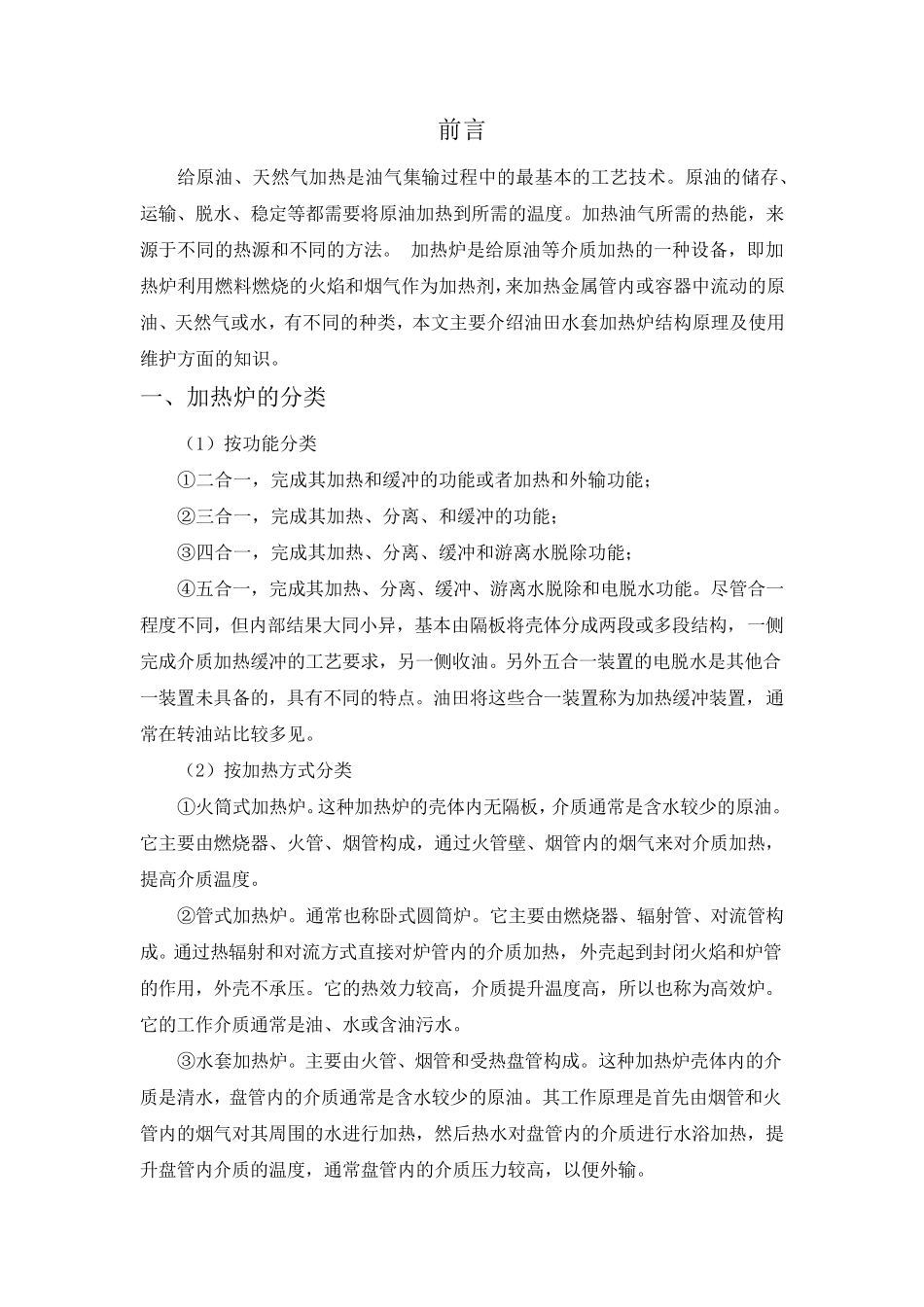 前言

给原油、天然气加热是油气集输过程中的最基本的工艺技术。原油的储存、运输、脱水、稳定等都需要将原油加热到所需的温度。加热油气所需的热能，来源于不同的热源和不同的方法。 加热炉是给原油等介质加热的一种设备，即加热炉利用燃料燃烧的火焰和烟气作为加热剂，来加热金属管内或容器中流动的原油、天然气或水，有不同的种类，本文主要介绍油田水套加热炉结构原理及使用维护方面的知识。

一、加热炉的分类

（1）按功能分类

①二合一，完成其加热和缓冲的功能或者加热和外输功能；

②三合一，完成其加热、分离、和缓冲的功能；

③四合一，完成其加热、分离、缓冲和游离水脱除功能；

④五合一，完成其加热、分离、缓冲、游离水脱除和电脱水功能。尽管合一程度不同，但内部结果大同小异，基本由隔板将壳体分成两段或多段结构，一侧完成介质加热缓冲的工艺要求，另一侧收油。另外五合一装置的电脱水是其他合一装置未具备的，具有不同的特点。油田将这些合一装置称为加热缓冲装置，通常在转油站比较多见。

（2）按加热方式分类

①火筒式加热炉。这种加热炉的壳体内无隔板，介质通常是含水较少的原油。它主要由燃烧器、火管、烟管构成，通过火管壁、烟管内的烟气来对介质加热，提高介质温度。

②管式加热炉。通常也称卧式圆筒炉。它主要由燃烧器、辐射管、对流管构成。通过热辐射和对流方式直接对炉管内的介质加热，外壳起到封闭火焰和炉管的作用，外壳不承压。它的热效力较高，介质提升温度高，所以也称为高效炉。它的工作介质通常是油、水或含油污水。

③水套加热炉。主要由火管、烟管和受热盘管构成。这种加热炉壳体内的介质是清水，盘管内的介质通常是含水较少的原油。其工作原理是首先由烟管和火管内的烟气对其周围的水进行加热，然后热水对盘管内的介质进行水浴加热，提升盘管内介质的温度，通常盘管内的介质压力较高，以便外输。